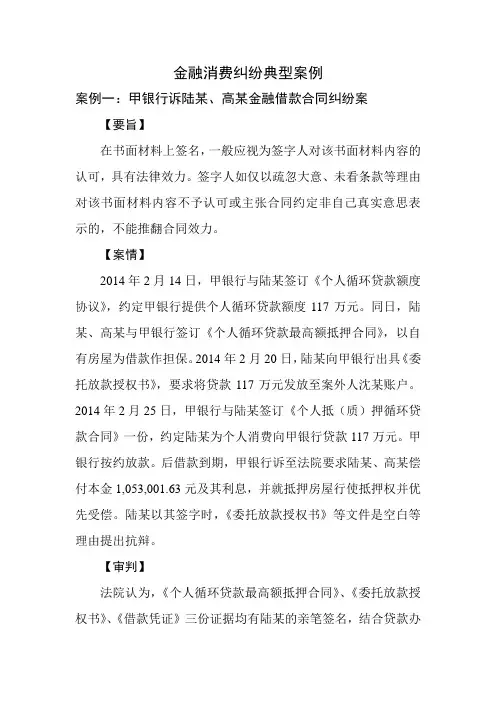 金融消费纠纷典型案例

案例一：甲银行诉陆某、高某金融借款合同纠纷案

【要旨】

在书面材料上签名，一般应视为签字人对该书面材料内容的认可，具有法律效力。签字人如仅以疏忽大意、未看条款等理由对该书面材料内容不予认可或主张合同约定非自己真实意思表示的，不能推翻合同效力。

【案情】

2014 年 2 月 14 日，甲银行与陆某签订《个人循环贷款额度协议》，约定甲银行提供个人循环贷款额度 117 万元。同日，陆某、高某与甲银行签订《个人循环贷款最高额抵押合同》，以自有房屋为借款作担保。2014 年 2 月 20 日，陆某向甲银行出具《委托放款授权书》，要求将贷款 117 万元发放至案外人沈某账户。2014 年 2 月 25 日，甲银行与陆某签订《个人抵（质）押循环贷款合同》一份，约定陆某为个人消费向甲银行贷款 117 万元。甲银行按约放款。后借款到期，甲银行诉至法院要求陆某、高某偿付本金 1,053,001.63 元及其利息，并就抵押房屋行使抵押权并优先受偿。陆某以其签字时，《委托放款授权书》等文件是空白等理由提出抗辩。

【审判】

法院认为，《个人循环贷款最高额抵押合同》、《委托放款授权书》、《借款凭证》三份证据均有陆某的亲笔签名，结合贷款办